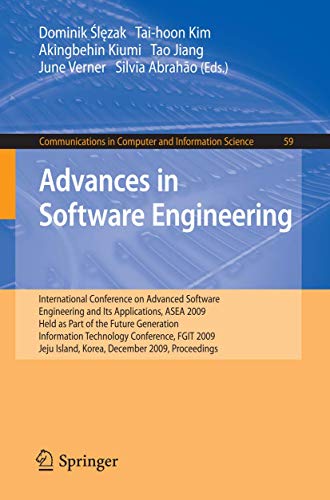 Dominik Ślęzak Tai-hoon Kim
Akingbehin Kiumi Tao Jiang
June Verner Silvia Abrahão (Eds.)

Communications in Computer and Information Science 59

Advances in Software Engineering

International Conference on Advanced Software Engineering and Its Applications, ASEA 2009
Held as Part of the Future Generation Information Technology Conference, FGIT 2009
Jeju Island, Korea, December 2009, Proceedings

Springer